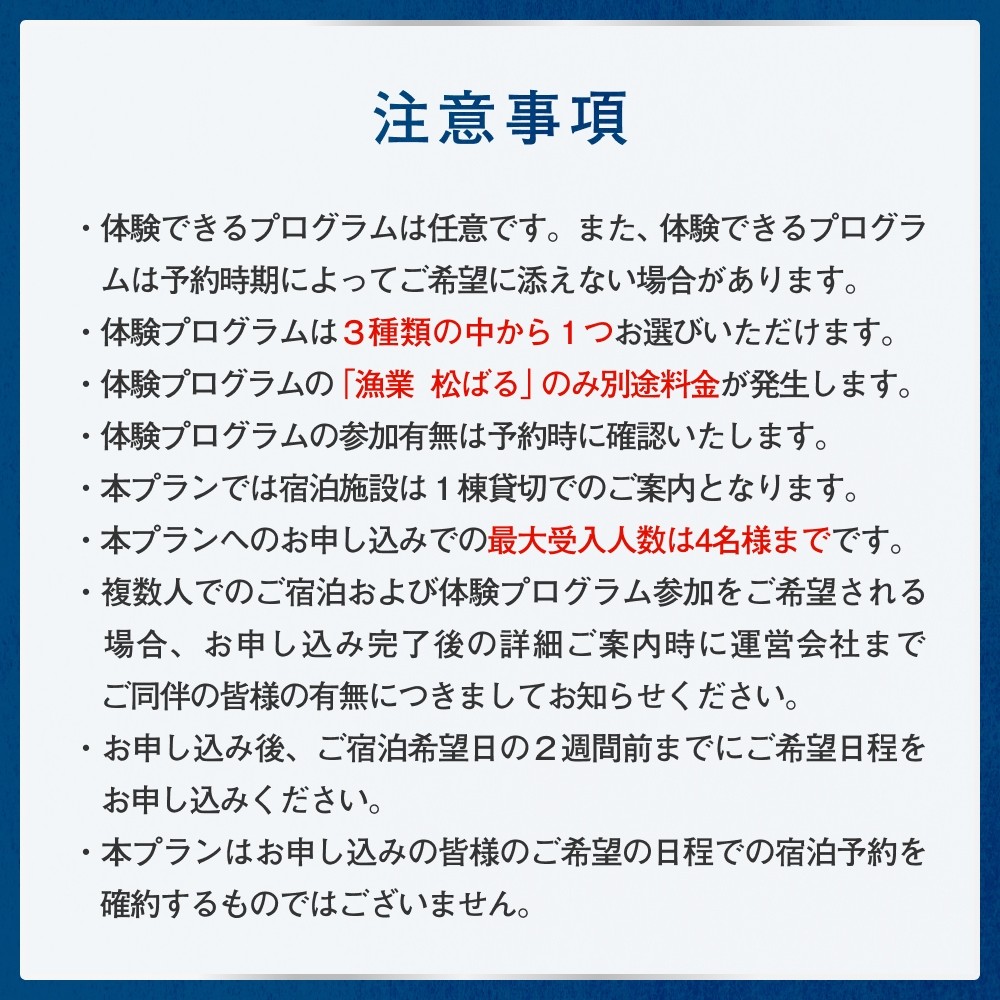 注意事項

・体験できるプログラムは任意です。また、体験できるプログラムは予約時期によってご希望に添えない場合があります。

・体験プログラムは３種類の中から１つお選びいただけます。

・体験プログラムの「漁業 松ばる」のみ別途料金が発生します。

・体験プログラムの参加有無は予約時に確認いたします。

・本プランでは宿泊施設は１棟貸切でのご案内となります。

・本プランへのお申し込みでの最大受入人数は4名様までです。

・複数人でのご宿泊および体験プログラム参加をご希望される場合、お申し込み完了後の詳細ご案内時に運営会社までご同伴の皆様の有無につきましてお知らせください。

・お申し込み後、ご宿泊希望日の２週間前までにご希望日程をお申し込みください。

・本プランはお申し込みの皆様のご希望の日程での宿泊予約を確約するものではございません。